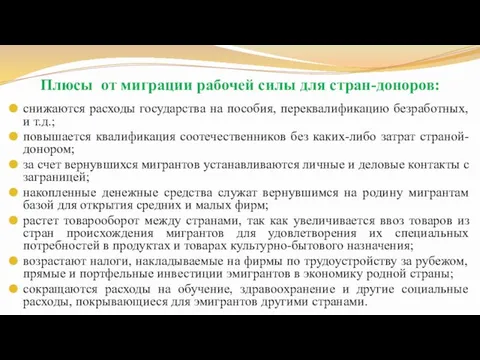 Плюсы от миграции рабочей силы для стран-доноров:

снижаются расходы государства на пособия, переквалификацию безработных, и т.д.;

повышается квалификация соотечественников без каких-либо затрат страной-донором;

за счет вернувшихся мигрантов устанавливаются личные и деловые контакты с заграницей;

накопленные денежные средства служат вернувшимся на родину мигрантам базой для открытия средних и малых фирм;

растет товарооборот между странами, так как увеличивается ввоз товаров из стран происхождения мигрантов для удовлетворения их специальных потребностей в продуктах и товарах культурно-бытового назначения;

возрастают налоги, накладываемые на фирмы по трудоустройству за рубежом, прямые и портфельные инвестиции эмигрантов в экономику родной страны;

сокращаются расходы на обучение, здравоохранение и другие социальные расходы, покрывающиеся для эмигрантов другими странами.